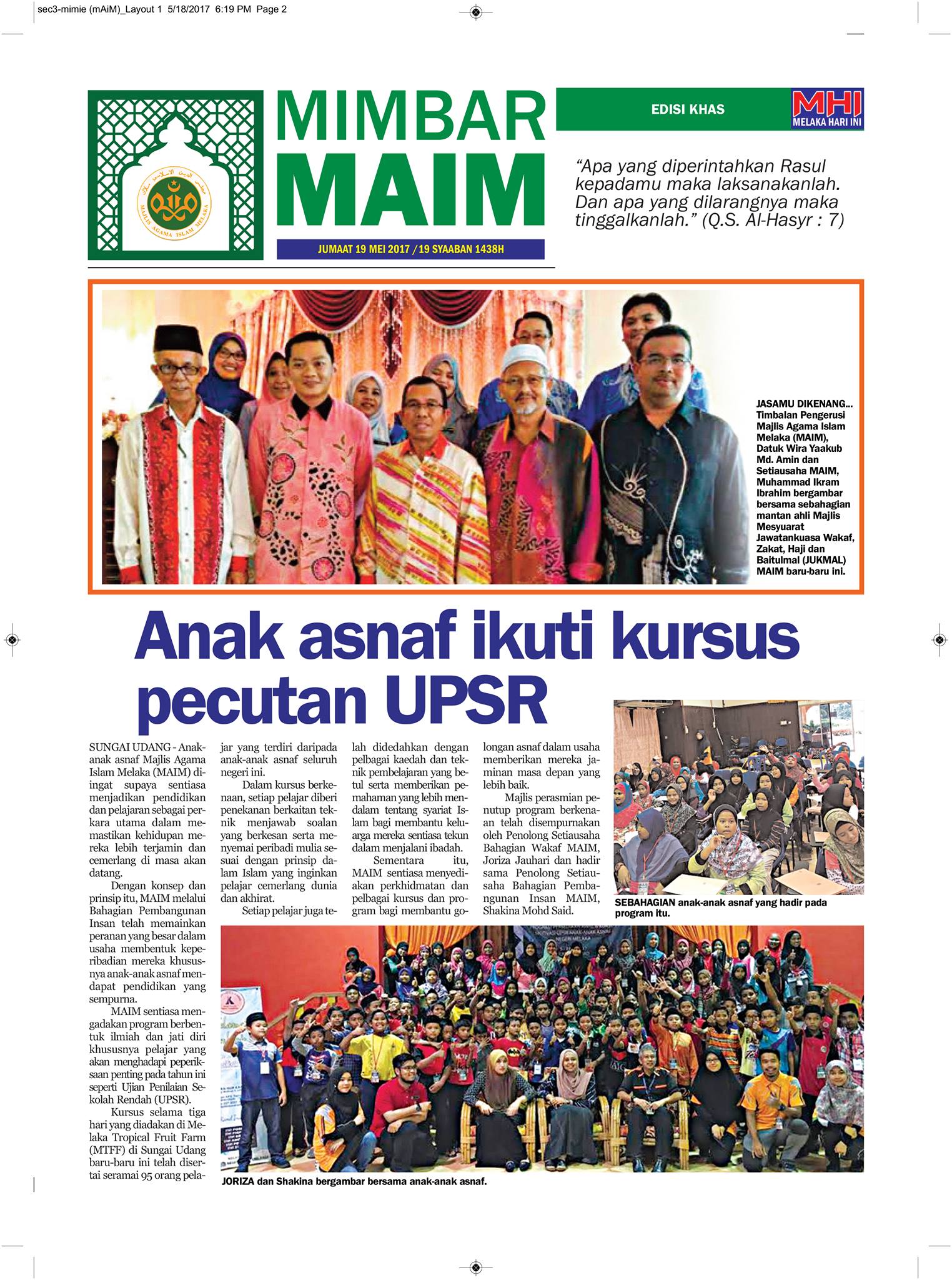 sec3-mimie (mAiM)_Layout 1 5/18/2017 6:19 PM Page 2

MAJLIS AGAMA ISLAM MELAKA

MIMBAR MAIM

JUMAAT 19 MEI 2017 / 19 SYAABAN 1438H

EDISI KHAS

MHI MELAKA HARI INI

"Apa yang diperintahkan Rasul kepadamu maka laksanakanlah. Dan apa yang dilarangnya maka tinggalkanlah." (Q.S. Al-Hasyr : 7)

JASAMU DIKENANG... Timbalan Pengerusi Majlis Agama Islam Melaka (MAIM), Datuk Wira Yaakub Md. Amin dan Setiausaha MAIM, Muhammad Ikram Ibrahim bergambar bersama sebahagian mantan ahli Majlis Mesyuarat Jawatankuasa Wakaf, Zakat, Haji dan Baitulmal (JUKMAL) MAIM baru-baru ini.

Anak asnaf ikuti kursus pecutan UPSR

SUNGAI UDANG - Anak-anak asnaf Majlis Agama Islam Melaka (MAIM) diingat supaya sentiasa menjadikan pendidikan dan pelajaran sebagai perkara utama dalam memastikan kehidupan mereka lebih terjamin dan cemerlang di masa akan datang.

Dengan konsep dan prinsip itu, MAIM melalui Bahagian Pembangunan Insan telah memainkan peranan yang besar dalam usaha membentuk keperibadian mereka khususnya anak-anak asnaf mendapat pendidikan yang sempurna.

MAIM sentiasa mengadakan program berbentuk ilmiah dan jati diri khususnya pelajar yang akan menghadapi peperiksaan penting pada tahun ini seperti Ujian Penilaian Sekolah Rendah (UPSR).

Kursus selama tiga hari yang diadakan di Melaka Tropical Fruit Farm (MTFF) di Sungai Udang baru-baru ini telah disertai seramai 95 orang pelajar yang terdiri daripada anak-anak asnaf seluruh negeri ini.

Dalam kursus berkenaan, setiap pelajar diberi penekanan berkaitan teknik menjawab soalan yang berkesan serta menyemai peribadi mulia sesuai dengan prinsip dalam Islam yang inginkan pelajar cemerlang dunia dan akhirat.

Setiap pelajar juga telah didedahkan dengan pelbagai kaedah dan teknik pembelajaran yang betul serta memberikan pemahaman yang lebih mendalam tentang syariat Islam bagi membantu keluarga mereka sentiasa tekun dalam menjalani ibadah.

Sementara itu, MAIM sentiasa menyediakan perkhidmatan dan pelbagai kursus dan program bagi membantu golongan asnaf dalam usaha memberikan mereka jaminan masa depan yang lebih baik.

Majlis perasmian penutup program berkenaan telah disempurnakan oleh Penolong Setiausaha Bahagian Wakaf MAIM, Joriza Jauhari dan hadir sama Penolong Setiausaha Bahagian Pembangunan Insan MAIM, Shakina Mohd Said.

SEBAHAGIAN anak-anak asnaf yang hadir pada program itu.

JORIZA dan Shakina bergambar bersama anak-anak asnaf.